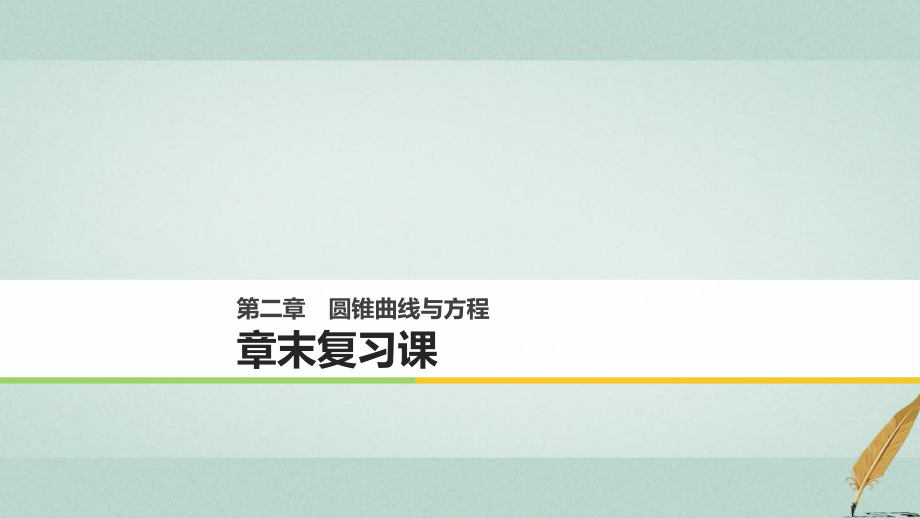 第二章　圆锥曲线与方程

章末复习课